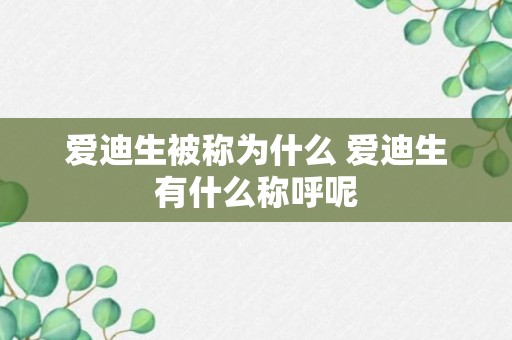 爱迪生被称为什么 爱迪生有什么称呼呢